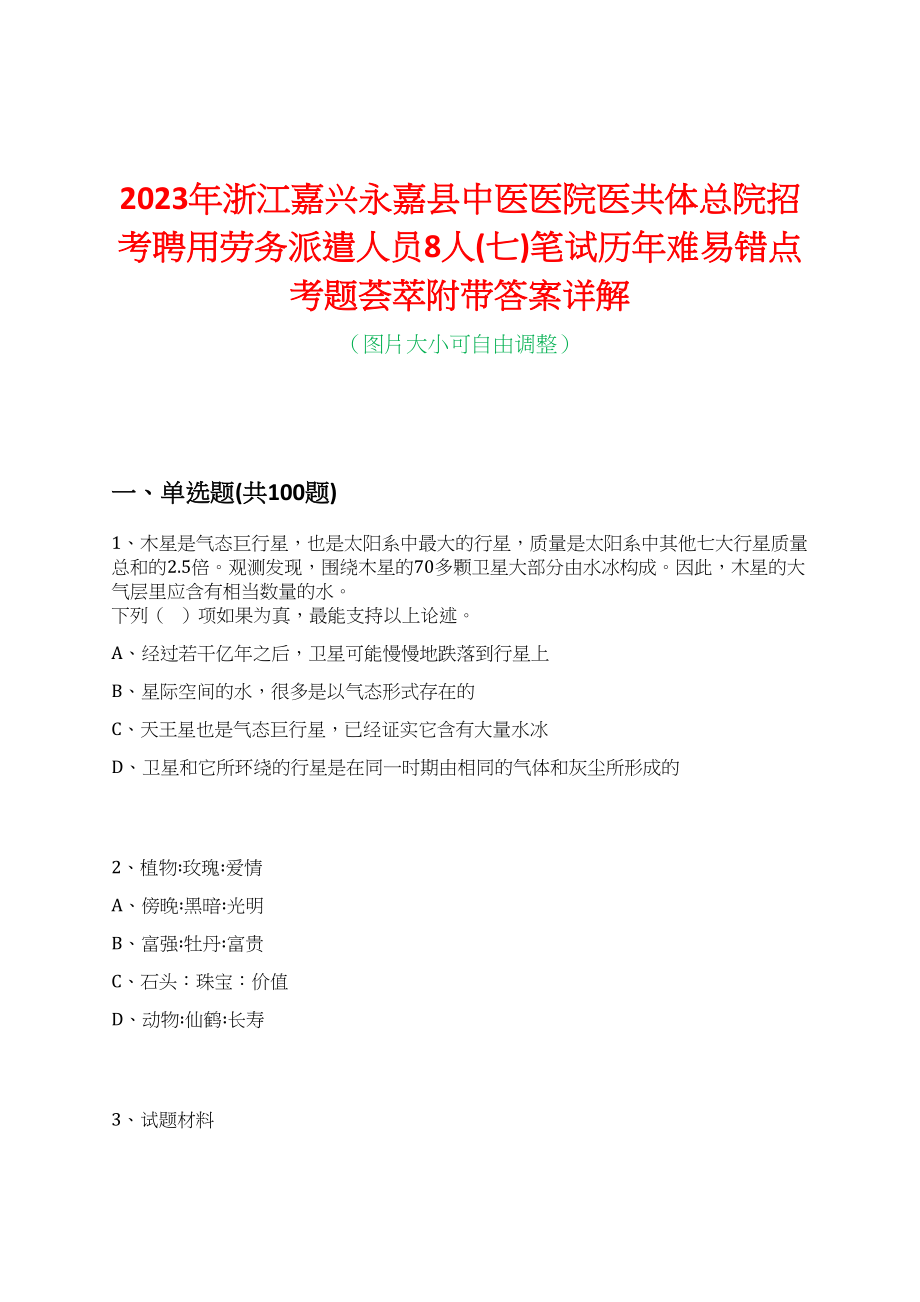 2023年浙江嘉兴永嘉县中医医院医共体总院招考聘用劳务派遣人员8人(七)笔试历年难易错点考题荟萃附带答案详解

（图片大小可自由调整）

一、单选题(共100题)

1、木星是气态巨行星，也是太阳系中最大的行星，质量是太阳系中其他七大行星质量总和的2.5倍。观测发现，围绕木星的70多颗卫星大部分由水冰构成。因此，木星的大气层里应含有相当数量的水。
下列（　）项如果为真，最能支持以上论述。

A、经过若干亿年之后，卫星可能慢慢地跌落到行星上

B、星际空间的水，很多是以气态形式存在的

C、天王星也是气态巨行星，已经证实它含有大量水冰

D、卫星和它所环绕的行星是在同一时期由相同的气体和灰尘所形成的

2、植物:玫瑰:爱情

A、傍晚:黑暗:光明

B、富强:牡丹:富贵

C、石头：珠宝：价值

D、动物:仙鹤:长寿

3、试题材料